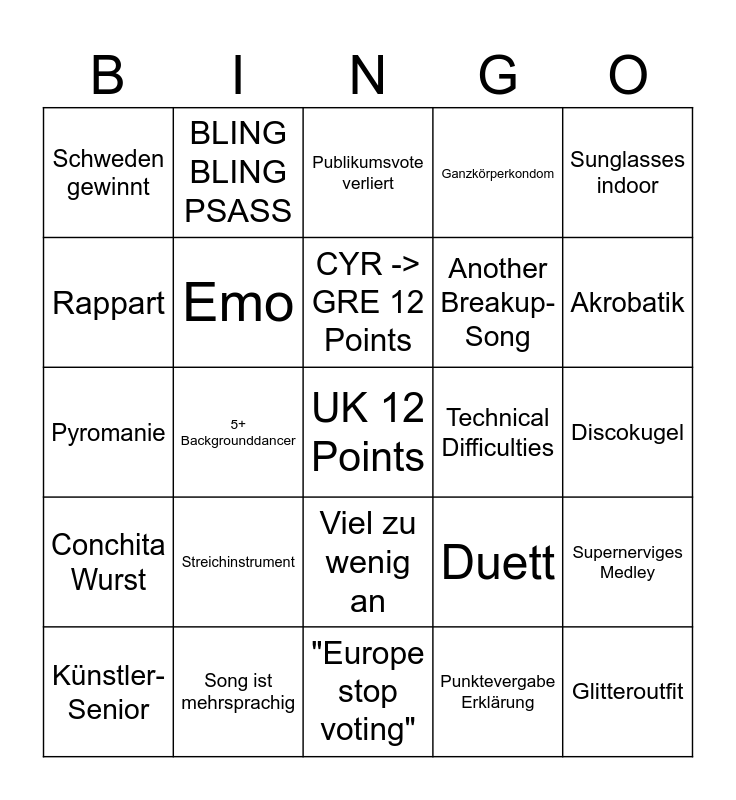 | B | I | N | G | O |
|---|---|---|---|---|
| Schweden gewinnt | BLING BLING PSASS | Publikumsvote verliert | Ganzkörperkondom | Sunglasses indoor |
| Rappart | Emo | CYR -> GRE 12 Points | Another Breakup-Song | Akrobatik |
| Pyromanie | 5+ Backgrounddancer | UK 12 Points | Technical Difficulties | Discokugel |
| Conchita Wurst | Streichinstrument | Viel zu wenig an | Duett | Supernerviges Medley |
| Künstler-Senior | Song ist mehrsprachig | "Europe stop voting" | Punktevergabe Erklärung | Glitteroutfit |